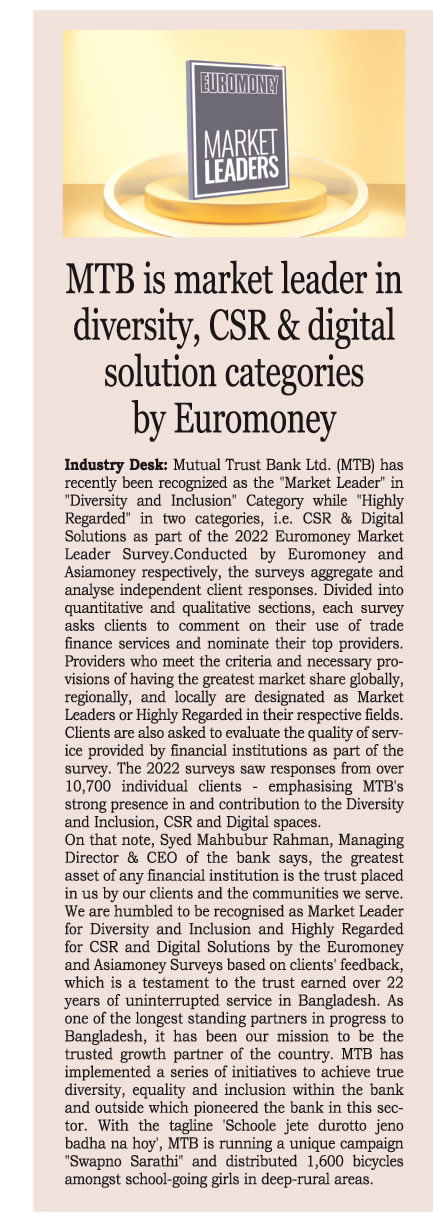 EUROMONEY

MARKET LEADERS

MTB is market leader in diversity, CSR & digital solution categories by Euromoney

Industry Desk: Mutual Trust Bank Ltd. (MTB) has recently been recognized as the "Market Leader" in "Diversity and Inclusion" Category while "Highly Regarded" in two categories, i.e. CSR & Digital Solutions as part of the 2022 Euromoney Market Leader Survey.Conducted by Euromoney and Asiamoney respectively, the surveys aggregate and analyse independent client responses. Divided into quantitative and qualitative sections, each survey asks clients to comment on their use of trade finance services and nominate their top providers. Providers who meet the criteria and necessary provisions of having the greatest market share globally, regionally, and locally are designated as Market Leaders or Highly Regarded in their respective fields. Clients are also asked to evaluate the quality of service provided by financial institutions as part of the survey. The 2022 surveys saw responses from over 10,700 individual clients - emphasising MTB's strong presence in and contribution to the Diversity and Inclusion, CSR and Digital spaces.
On that note, Syed Mahbubur Rahman, Managing Director & CEO of the bank says, the greatest asset of any financial institution is the trust placed in us by our clients and the communities we serve. We are humbled to be recognised as Market Leader for Diversity and Inclusion and Highly Regarded for CSR and Digital Solutions by the Euromoney and Asiamoney Surveys based on clients' feedback, which is a testament to the trust earned over 22 years of uninterrupted service in Bangladesh. As one of the longest standing partners in progress to Bangladesh, it has been our mission to be the trusted growth partner of the country. MTB has implemented a series of initiatives to achieve true diversity, equality and inclusion within the bank and outside which pioneered the bank in this sector. With the tagline 'Schoole jete durotto jeno badha na hoy', MTB is running a unique campaign "Swapno Sarathi" and distributed 1,600 bicycles amongst school-going girls in deep-rural areas.